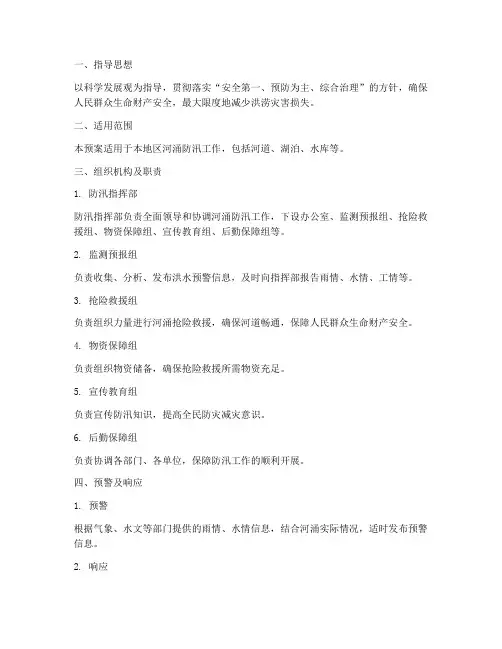 一、指导思想

以科学发展观为指导，贯彻落实“安全第一、预防为主、综合治理”的方针，确保人民群众生命财产安全，最大限度地减少洪涝灾害损失。

二、适用范围

本预案适用于本地区河涌防汛工作，包括河道、湖泊、水库等。

三、组织机构及职责

1. 防汛指挥部

防汛指挥部负责全面领导和协调河涌防汛工作，下设办公室、监测预报组、抢险救援组、物资保障组、宣传教育组、后勤保障组等。

2. 监测预报组

负责收集、分析、发布洪水预警信息，及时向指挥部报告雨情、水情、工情等。

3. 抢险救援组

负责组织力量进行河涌抢险救援，确保河道畅通，保障人民群众生命财产安全。

4. 物资保障组

负责组织物资储备，确保抢险救援所需物资充足。

5. 宣传教育组

负责宣传防汛知识，提高全民防灾减灾意识。

6. 后勤保障组

负责协调各部门、各单位，保障防汛工作的顺利开展。

四、预警及响应

1. 预警

根据气象、水文等部门提供的雨情、水情信息，结合河涌实际情况，适时发布预警信息。

2. 响应